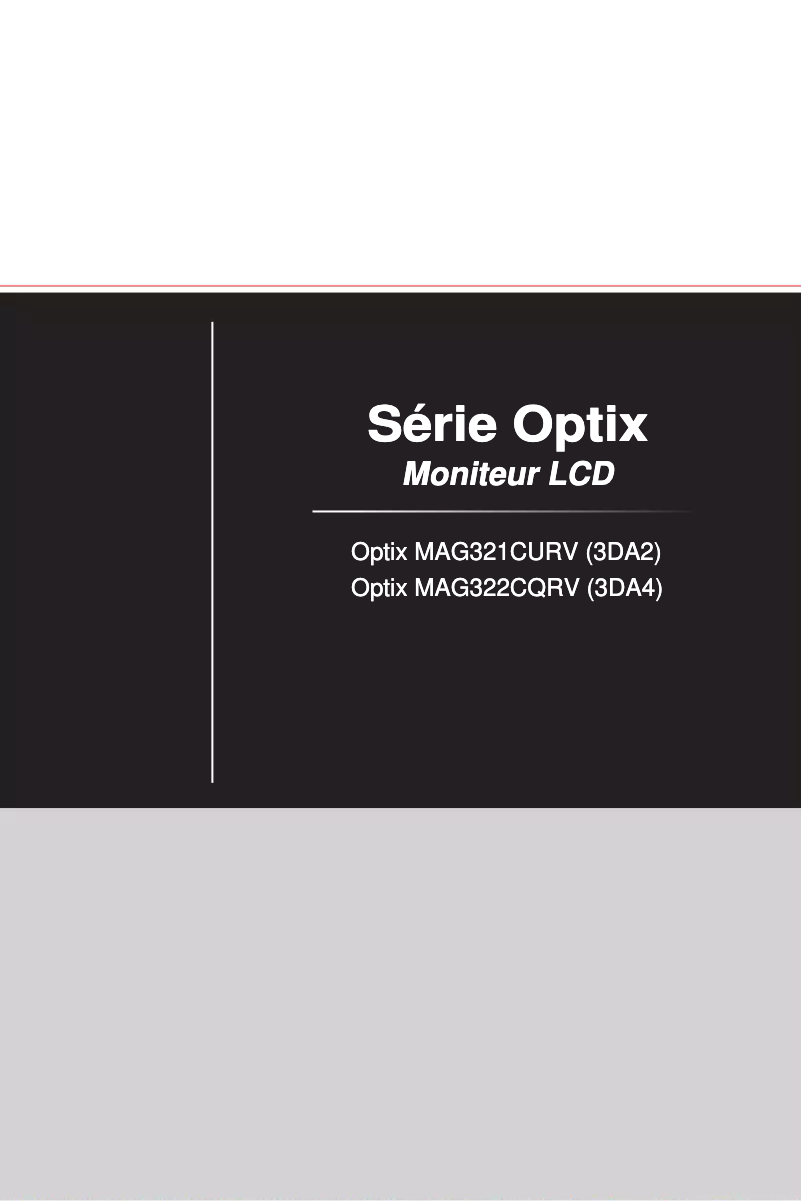 Série Optix
Moniteur LCD

Optix MAG321CURV (3DA2)
Optix MAG322CQRV (3DA4)